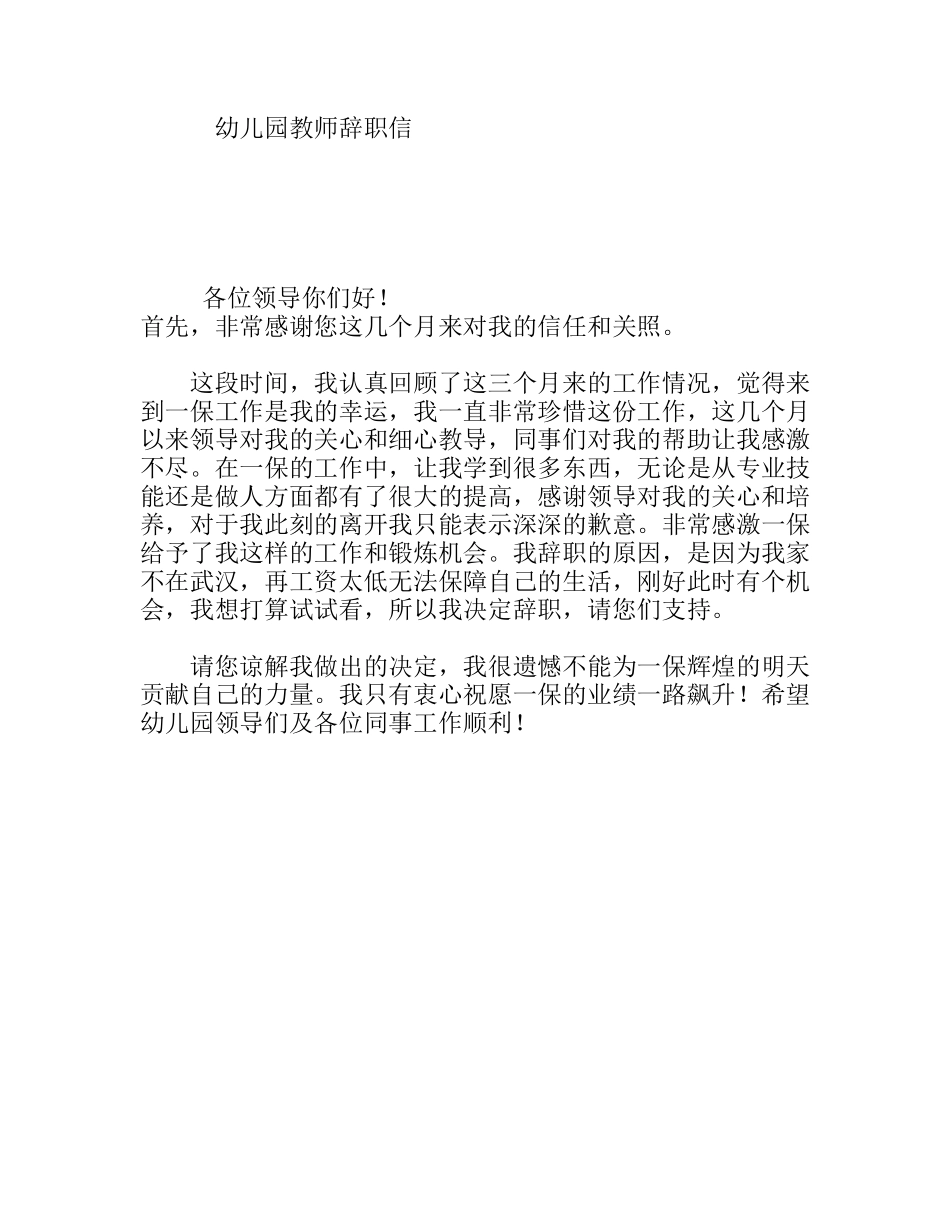 幼儿园教师辞职信

各位领导你们好！
首先，非常感谢您这几个月来对我的信任和关照。

这段时间，我认真回顾了这三个月来的工作情况，觉得来到一保工作是我的幸运，我一直非常珍惜这份工作，这几个月以来领导对我的关心和细心教导，同事们对我的帮助让我感激不尽。在一保的工作中，让我学到很多东西，无论是从专业技能还是做人方面都有了很大的提高，感谢领导对我的关心和培养，对于我此刻的离开我只能表示深深的歉意。非常感激一保给予了我这样的工作和锻炼机会。我辞职的原因，是因为我家不在武汉，再工资太低无法保障自己的生活，刚好此时有个机会，我想打算试试看，所以我决定辞职，请您们支持。

请您谅解我做出的决定，我很遗憾不能为一保辉煌的明天贡献自己的力量。我只有衷心祝愿一保的业绩一路飙升！希望幼儿园领导们及各位同事工作顺利！